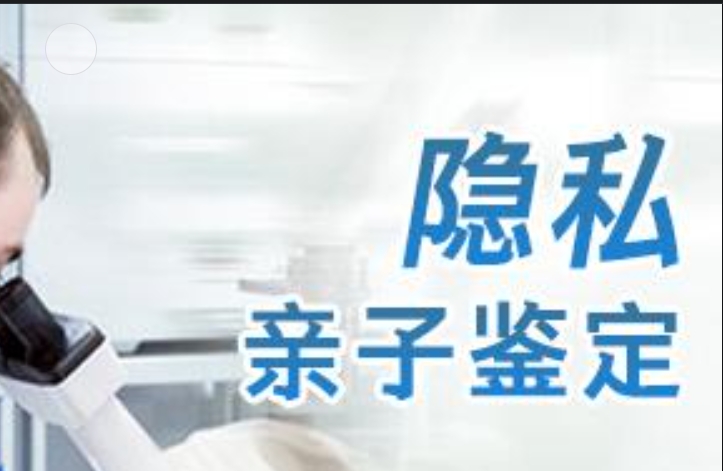 隐私
亲子鉴定